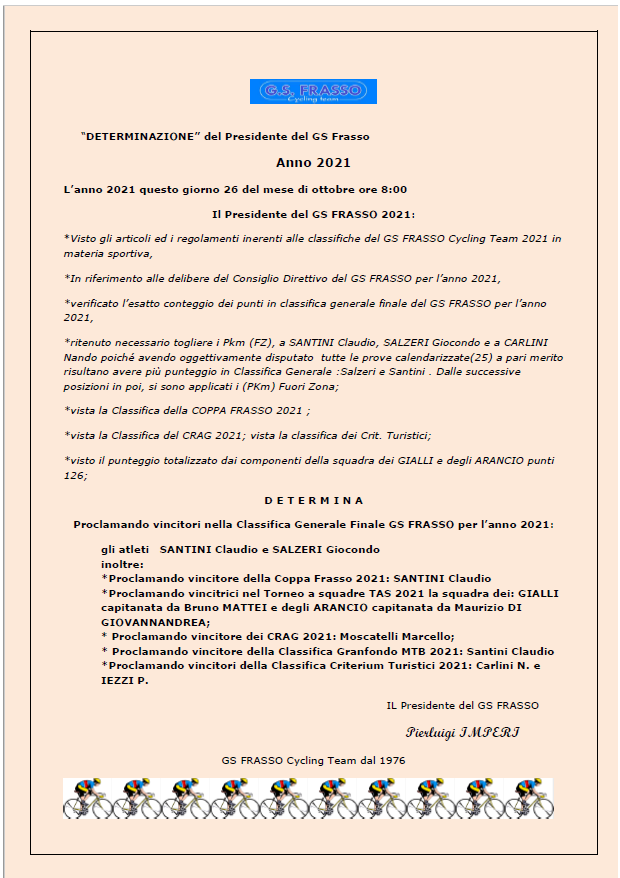 G.S. FRASSO
Cycling team

"DETERMINAZIONE" del Presidente del GS Frasso

Anno 2021

L'anno 2021 questo giorno 26 del mese di ottobre ore 8:00

Il Presidente del GS FRASSO 2021:

*Visto gli articoli ed i regolamenti inerenti alle classifiche del GS FRASSO Cycling Team 2021 in materia sportiva,

*In riferimento alle delibere del Consiglio Direttivo del GS FRASSO per l'anno 2021,

*verificato l'esatto conteggio dei punti in classifica generale finale del GS FRASSO per l'anno 2021,

*ritenuto necessario togliere i Pkm (FZ), a SANTINI Claudio, SALZERI Giocondo e a CARLINI Nando poiché avendo oggettivamente disputato tutte le prove calendarizzate(25) a pari merito risultano avere più punteggio in Classifica Generale :Salzeri e Santini . Dalle successive posizioni in poi, si sono applicati i (PKm) Fuori Zona;

*vista la Classifica della COPPA FRASSO 2021 ;

*vista la Classifica del CRAG 2021; vista la classifica dei Crit. Turistici;

*visto il punteggio totalizzato dai componenti della squadra dei GIALLI e degli ARANCIO punti 126;

D E T E R M I N A

Proclamando vincitori nella Classifica Generale Finale GS FRASSO per l'anno 2021:

gli atleti SANTINI Claudio e SALZERI Giocondo
inoltre:
*Proclamando vincitore della Coppa Frasso 2021: SANTINI Claudio
*Proclamando vincitrici nel Torneo a squadre TAS 2021 la squadra dei: GIALLI capitanata da Bruno MATTEI e degli ARANCIO capitanata da Maurizio DI GIOVANNANDREA;
* Proclamando vincitore dei CRAG 2021: Moscatelli Marcello;
* Proclamando vincitore della Classifica Granfondo MTB 2021: Santini Claudio
*Proclamando vincitori della Classifica Criterium Turistici 2021: Carlini N. e IEZZI P.

IL Presidente del GS FRASSO

Pierluigi IMPERI

GS FRASSO Cycling Team dal 1976